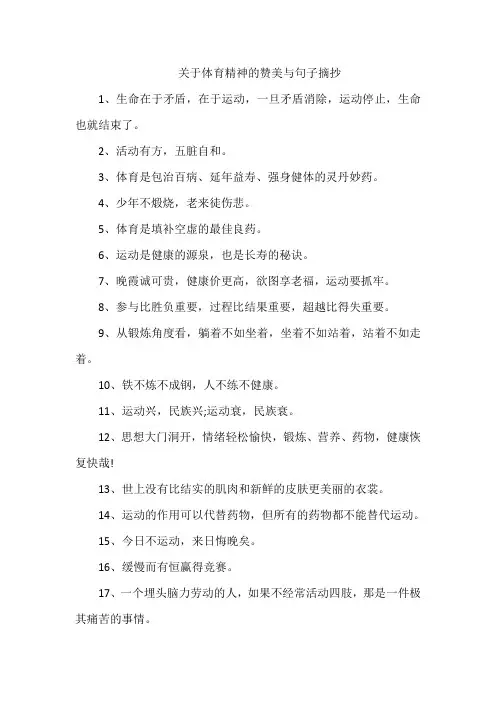 关于体育精神的赞美与句子摘抄

1、生命在于矛盾，在于运动，一旦矛盾消除，运动停止，生命也就结束了。

2、活动有方，五脏自和。

3、体育是包治百病、延年益寿、强身健体的灵丹妙药。

4、少年不煅烧，老来徒伤悲。

5、体育是填补空虚的最佳良药。

6、运动是健康的源泉，也是长寿的秘诀。

7、晚霞诚可贵，健康价更高，欲图享老福，运动要抓牢。

8、参与比胜负重要，过程比结果重要，超越比得失重要。

9、从锻炼角度看，躺着不如坐着，坐着不如站着，站着不如走着。

10、铁不炼不成钢，人不练不健康。

11、运动兴，民族兴;运动衰，民族衰。

12、思想大门洞开，情绪轻松愉快，锻炼、营养、药物，健康恢复快哉!

13、世上没有比结实的肌肉和新鲜的皮肤更美丽的衣裳。

14、运动的作用可以代替药物，但所有的药物都不能替代运动。

15、今日不运动，来日悔晚矣。

16、缓慢而有恒赢得竞赛。

17、一个埋头脑力劳动的人，如果不经常活动四肢，那是一件极其痛苦的事情。